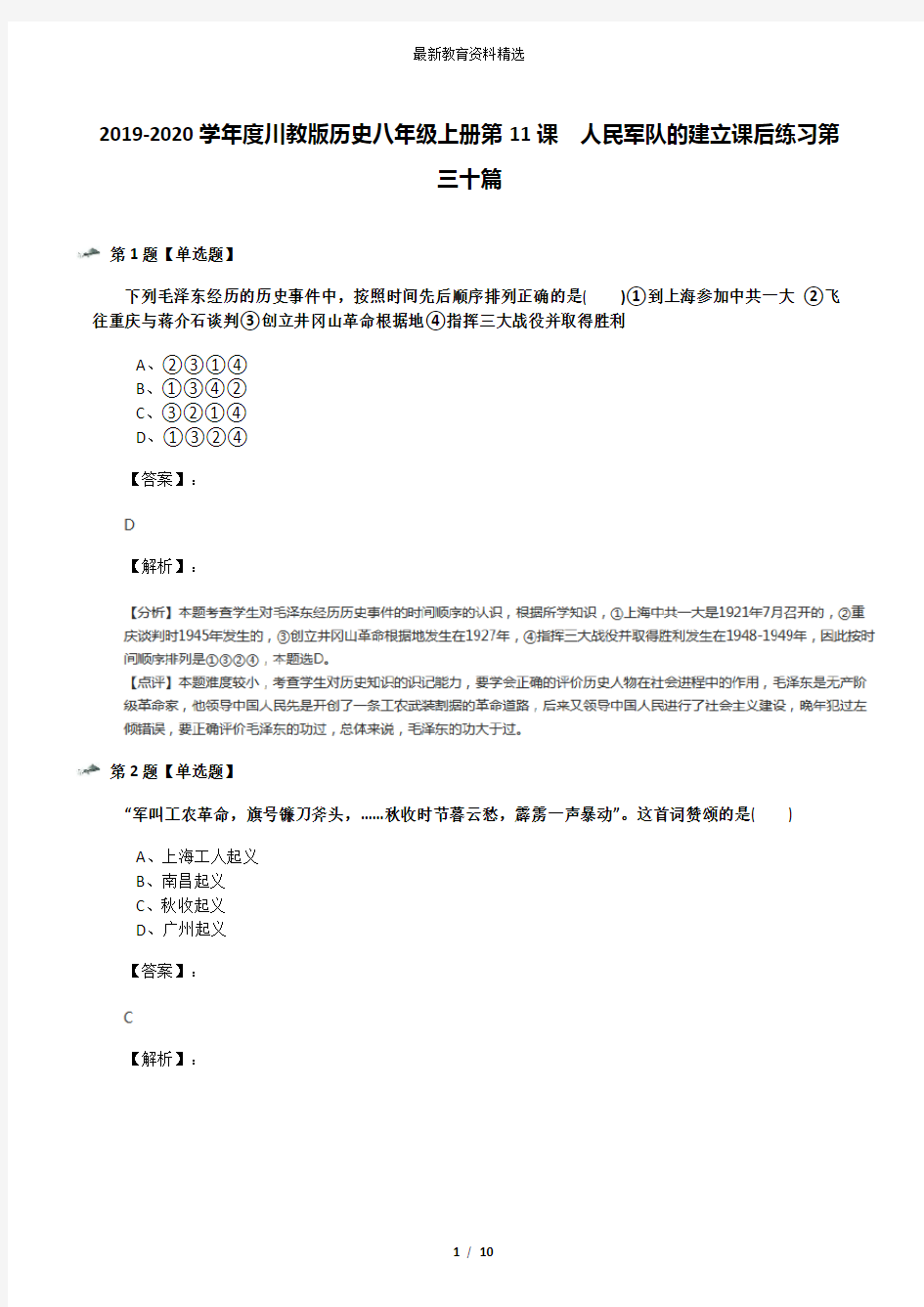 最新教育资料精选

2019-2020学年度川教版历史八年级上册第11课　人民军队的建立课后练习第三十篇

第1题【单选题】

下列毛泽东经历的历史事件中，按照时间先后顺序排列正确的是(　　)①到上海参加中共一大 ②飞往重庆与蒋介石谈判③创立井冈山革命根据地④指挥三大战役并取得胜利

A、②③①④
B、①③④②
C、③②①④
D、①③②④

【答案】：

D

【解析】：

【分析】本题考查学生对毛泽东经历历史事件的时间顺序的认识，根据所学知识，①上海中共一大是1921年7月召开的，②重庆谈判时1945年发生的，③创立井冈山革命根据地发生在1927年，④指挥三大战役并取得胜利发生在1948-1949年，因此按时间顺序排列是①③②④，本题选D。
【点评】本题难度较小，考查学生对历史知识的识记能力，要学会正确的评价历史人物在社会进程中的作用，毛泽东是无产阶级革命家，他领导中国人民先是开创了一条工农武装割据的革命道路，后来又领导中国人民进行了社会主义建设，晚年犯过左倾错误，要正确评价毛泽东的功过，总体来说，毛泽东的功大于过。

第2题【单选题】

“军叫工农革命，旗号镰刀斧头，......秋收时节暮云愁，霹雳一声暴动”。这首词赞颂的是(　　)

A、上海工人起义
B、南昌起义
C、秋收起义
D、广州起义

【答案】：

C

【解析】：

1 / 10